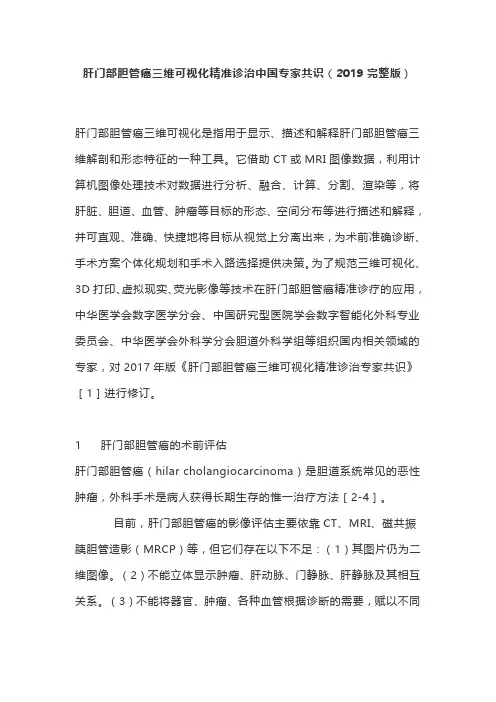 肝门部胆管癌三维可视化精准诊治中国专家共识（2019 完整版）

肝门部胆管癌三维可视化是指用于显示、描述和解释肝门部胆管癌三维解剖和形态特征的一种工具。它借助 CT 或 MRI 图像数据，利用计算机图像处理技术对数据进行分析、融合、计算、分割、渲染等，将肝脏、胆道、血管、肿瘤等目标的形态、空间分布等进行描述和解释，并可直观、准确、快捷地将目标从视觉上分离出来，为术前准确诊断、手术方案个体化规划和手术入路选择提供决策。为了规范三维可视化、3D 打印、虚拟现实、荧光影像等技术在肝门部胆管癌精准诊疗的应用，中华医学会数字医学分会、中国研究型医院学会数字智能化外科专业委员会、中华医学会外科学分会胆道外科学组等组织国内相关领域的专家，对 2017 年版《肝门部胆管癌三维可视化精准诊治专家共识》［1］进行修订。

1　肝门部胆管癌的术前评估
肝门部胆管癌（hilar cholangiocarcinoma）是胆道系统常见的恶性肿瘤，外科手术是病人获得长期生存的惟一治疗方法［2-4］。

目前，肝门部胆管癌的影像评估主要依靠 CT、MRI、磁共振胰胆管造影（MRCP）等，但它们存在以下不足：（1）其图片仍为二维图像。（2）不能立体显示肿瘤、肝动脉、门静脉、肝静脉及其相互关系。（3）不能将器官、肿瘤、各种血管根据诊断的需要，赋以不同